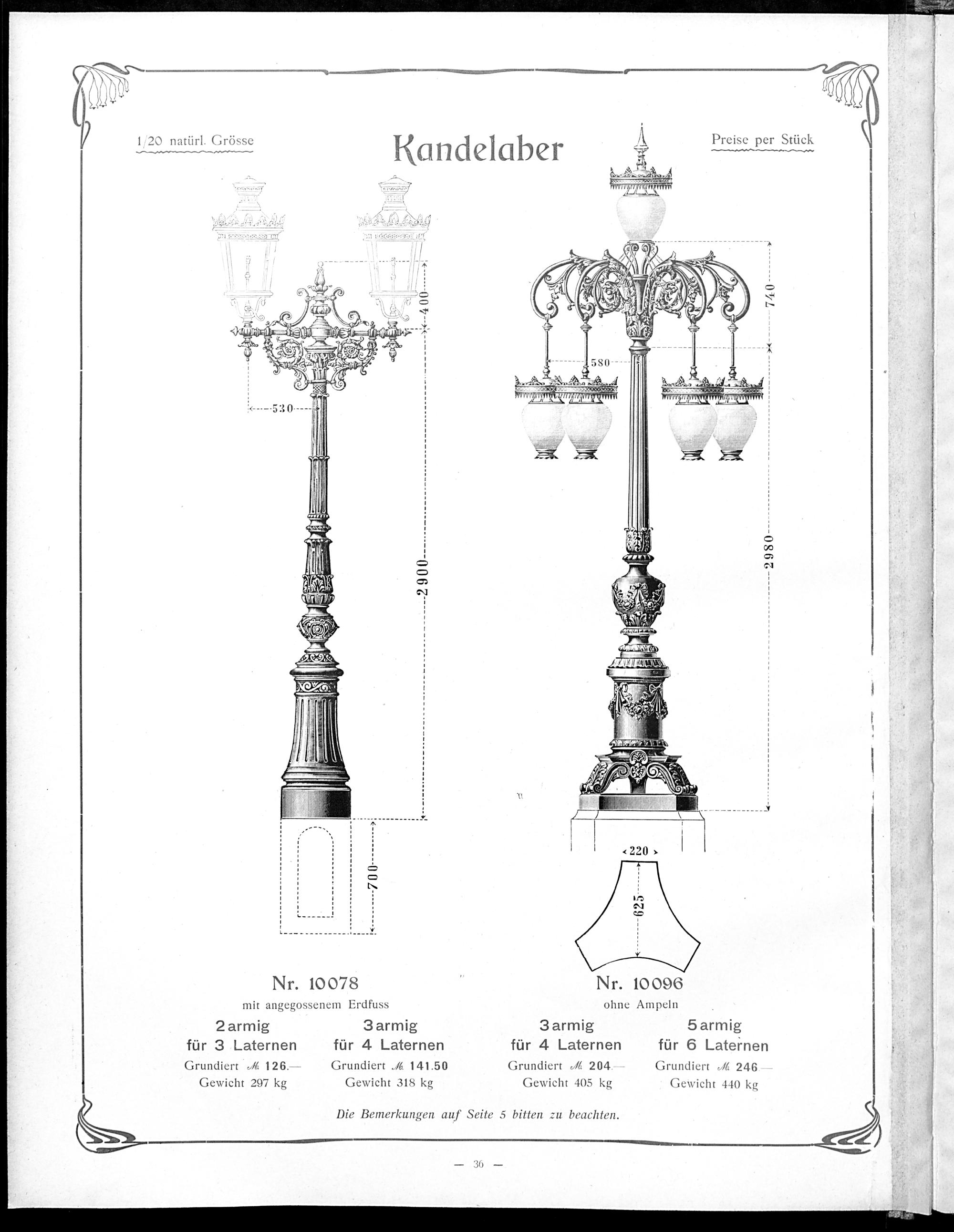 1/20 natürl. Grösse

Kandelaber

Preise per Stück

400

530

2900

700

740

580

2980

220

625

Nr. 10078
mit angegossenem Erdfuss

2armig
für 3 Laternen
Grundiert ℳ 126.—
Gewicht 297 kg

3armig
für 4 Laternen
Grundiert ℳ 141.50
Gewicht 318 kg

Nr. 10096
ohne Ampeln

3armig
für 4 Laternen
Grundiert ℳ 204.—
Gewicht 405 kg

5armig
für 6 Laternen
Grundiert ℳ 246.—
Gewicht 440 kg

Die Bemerkungen auf Seite 5 bitten zu beachten.

— 36 —